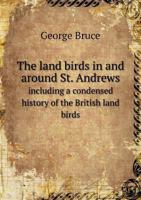 George Bruce

The land birds in and around St. Andrews
including a condensed history of the British land birds